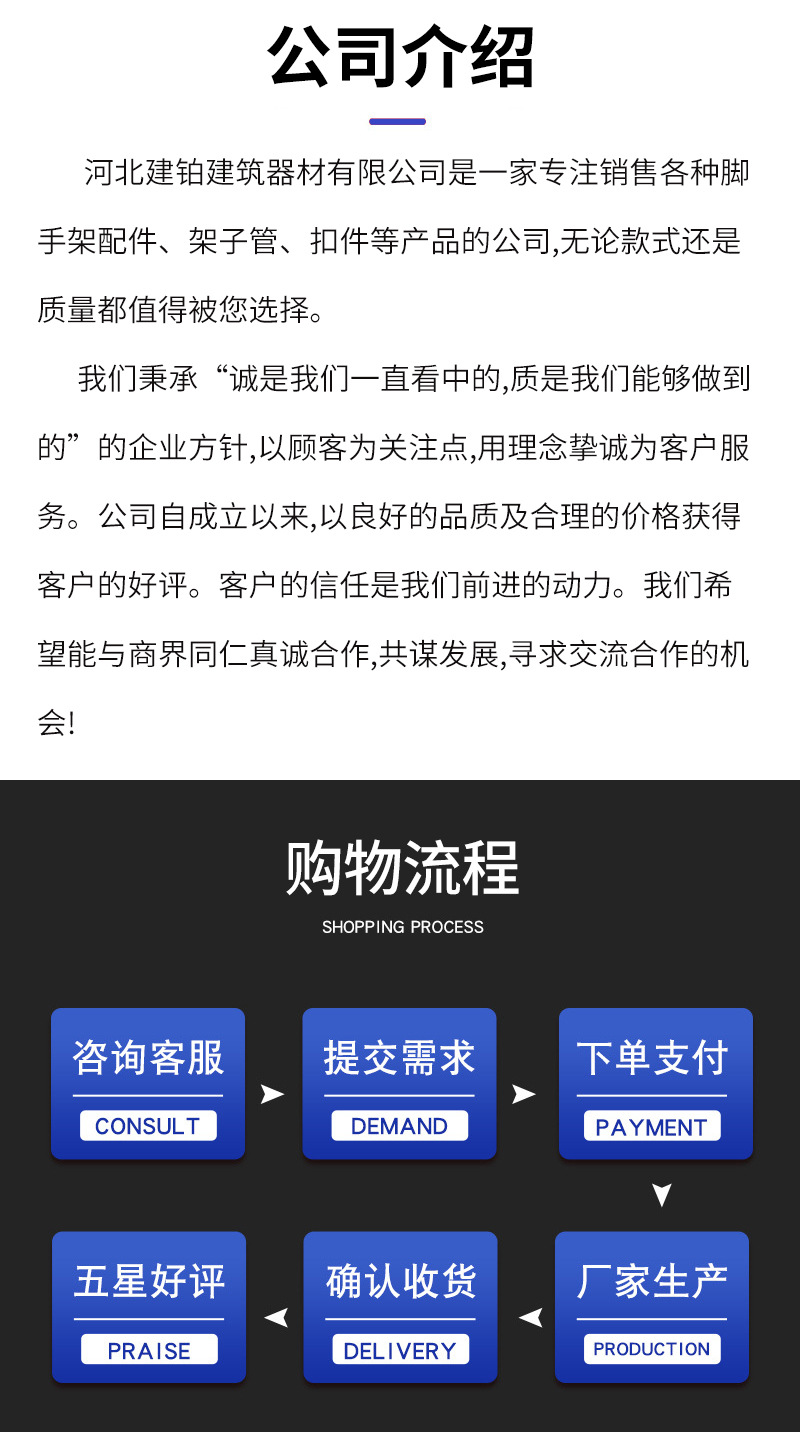 公司介绍

河北建铂建筑器材有限公司是一家专注销售各种脚手架配件、架子管、扣件等产品的公司,无论款式还是质量都值得被您选择。

我们秉承“诚是我们一直看中的,质是我们能够做到的”的企业方针,以顾客为关注点,用理念挚诚为客户服务。公司自成立以来,以良好的品质及合理的价格获得客户的好评。客户的信任是我们前进的动力。我们希望能与商界同仁真诚合作,共谋发展,寻求交流合作的机会!

购物流程

SHOPPING PROCESS

咨询客服
CONSULT

提交需求
DEMAND

下单支付
PAYMENT

厂家生产
PRODUCTION

确认收货
DELIVERY

五星好评
PRAISE